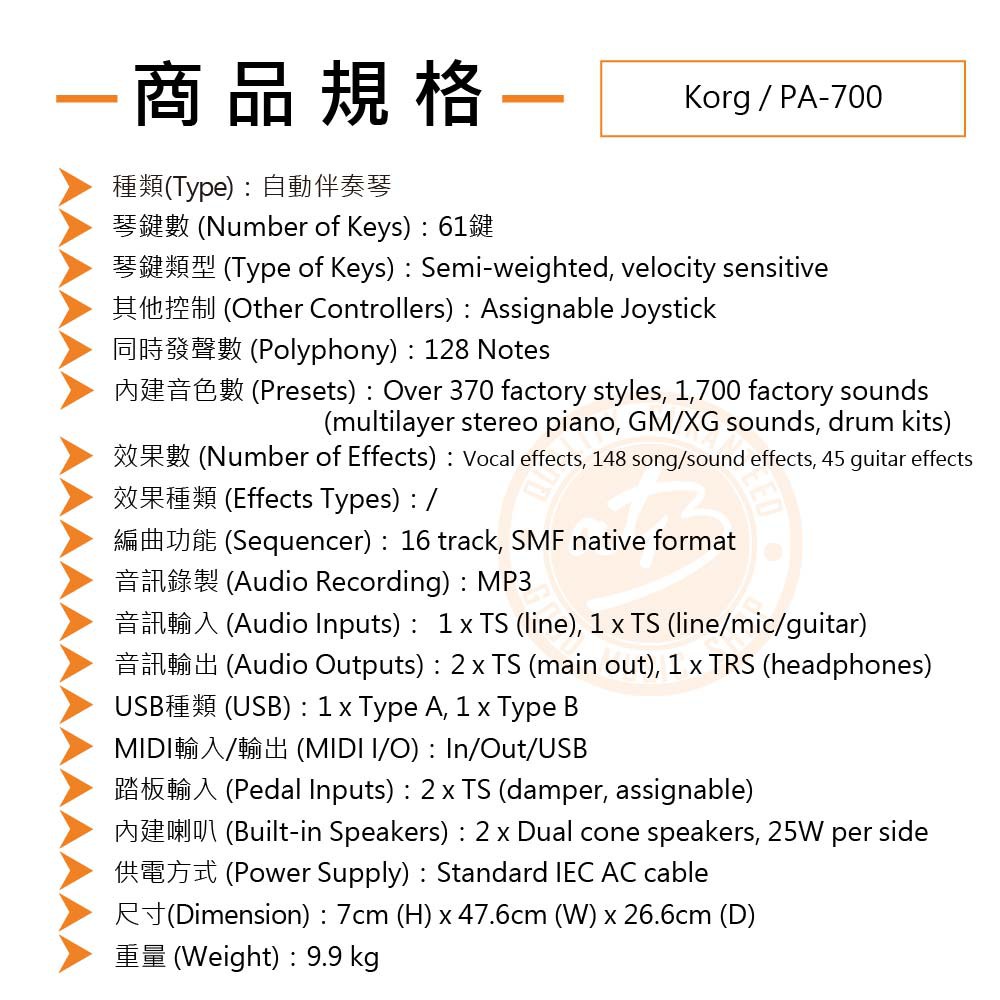 商品規格

Korg / PA-700

種類(Type)：自動伴奏琴
琴鍵數 (Number of Keys)：61鍵
琴鍵類型 (Type of Keys)：Semi-weighted, velocity sensitive
其他控制 (Other Controllers)：Assignable Joystick
同時發聲數 (Polyphony)：128 Notes
內建音色數 (Presets)：Over 370 factory styles, 1,700 factory sounds (multilayer stereo piano, GM/XG sounds, drum kits)
效果數 (Number of Effects)：Vocal effects, 148 song/sound effects, 45 guitar effects
效果種類 (Effects Types)：/
編曲功能 (Sequencer)：16 track, SMF native format
音訊錄製 (Audio Recording)：MP3
音訊輸入 (Audio Inputs)： 1 x TS (line), 1 x TS (line/mic/guitar)
音訊輸出 (Audio Outputs)：2 x TS (main out), 1 x TRS (headphones)
USB種類 (USB)：1 x Type A, 1 x Type B
MIDI輸入/輸出 (MIDI I/O)：In/Out/USB
踏板輸入 (Pedal Inputs)：2 x TS (damper, assignable)
內建喇叭 (Built-in Speakers)：2 x Dual cone speakers, 25W per side
供電方式 (Power Supply)：Standard IEC AC cable
尺寸(Dimension)：7cm (H) x 47.6cm (W) x 26.6cm (D)
重量 (Weight)：9.9 kg